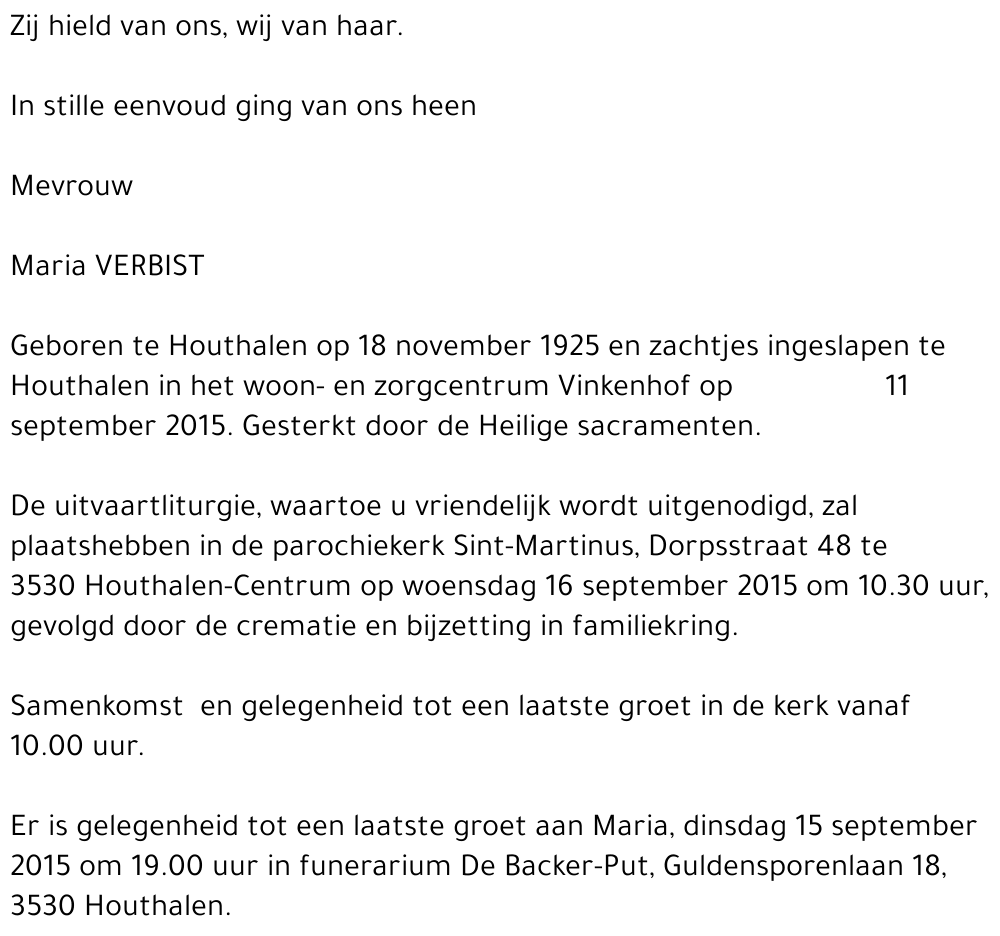 Zij hield van ons, wij van haar.

In stille eenvoud ging van ons heen

Mevrouw

Maria VERBIST

Geboren te Houthalen op 18 november 1925 en zachtjes ingeslapen te Houthalen in het woon- en zorgcentrum Vinkenhof op 11 september 2015. Gesterkt door de Heilige sacramenten.

De uitvaartliturgie, waartoe u vriendelijk wordt uitgenodigd, zal plaatshebben in de parochiekerk Sint-Martinus, Dorpsstraat 48 te 3530 Houthalen-Centrum op woensdag 16 september 2015 om 10.30 uur, gevolgd door de crematie en bijzetting in familiekring.

Samenkomst en gelegenheid tot een laatste groet in de kerk vanaf 10.00 uur.

Er is gelegenheid tot een laatste groet aan Maria, dinsdag 15 september 2015 om 19.00 uur in funerarium De Backer-Put, Guldensporenlaan 18, 3530 Houthalen.